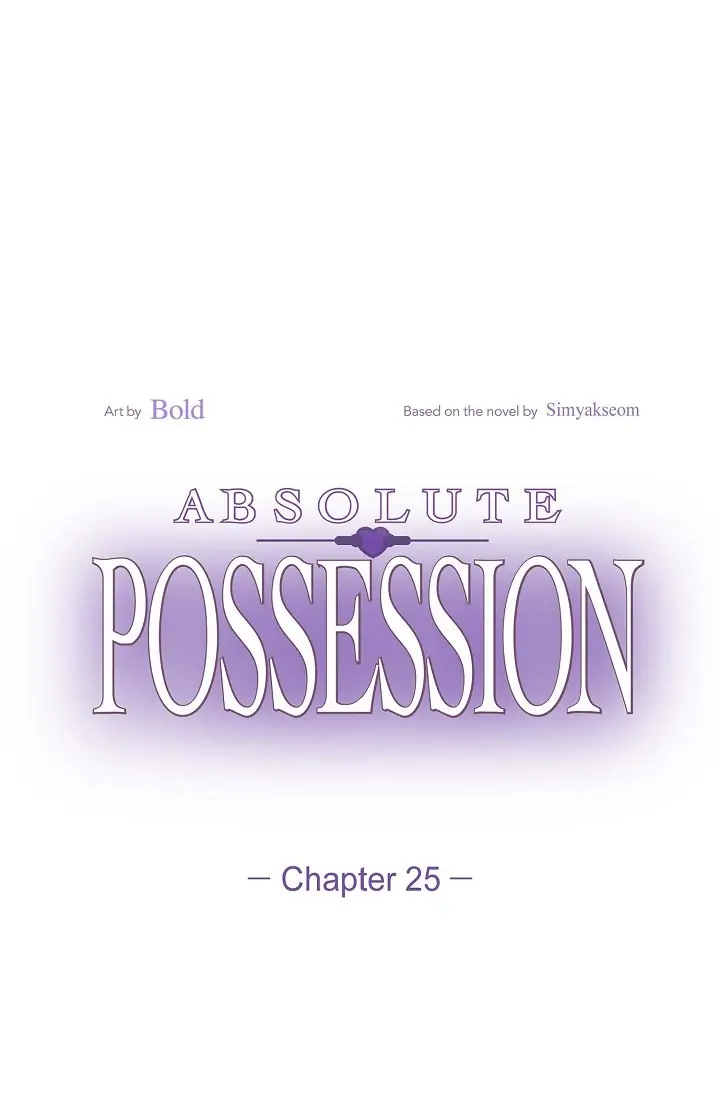 Art by Bold

Based on the novel by Simyakseom

ABSOLUTE
POSSESSION

— Chapter 25 —